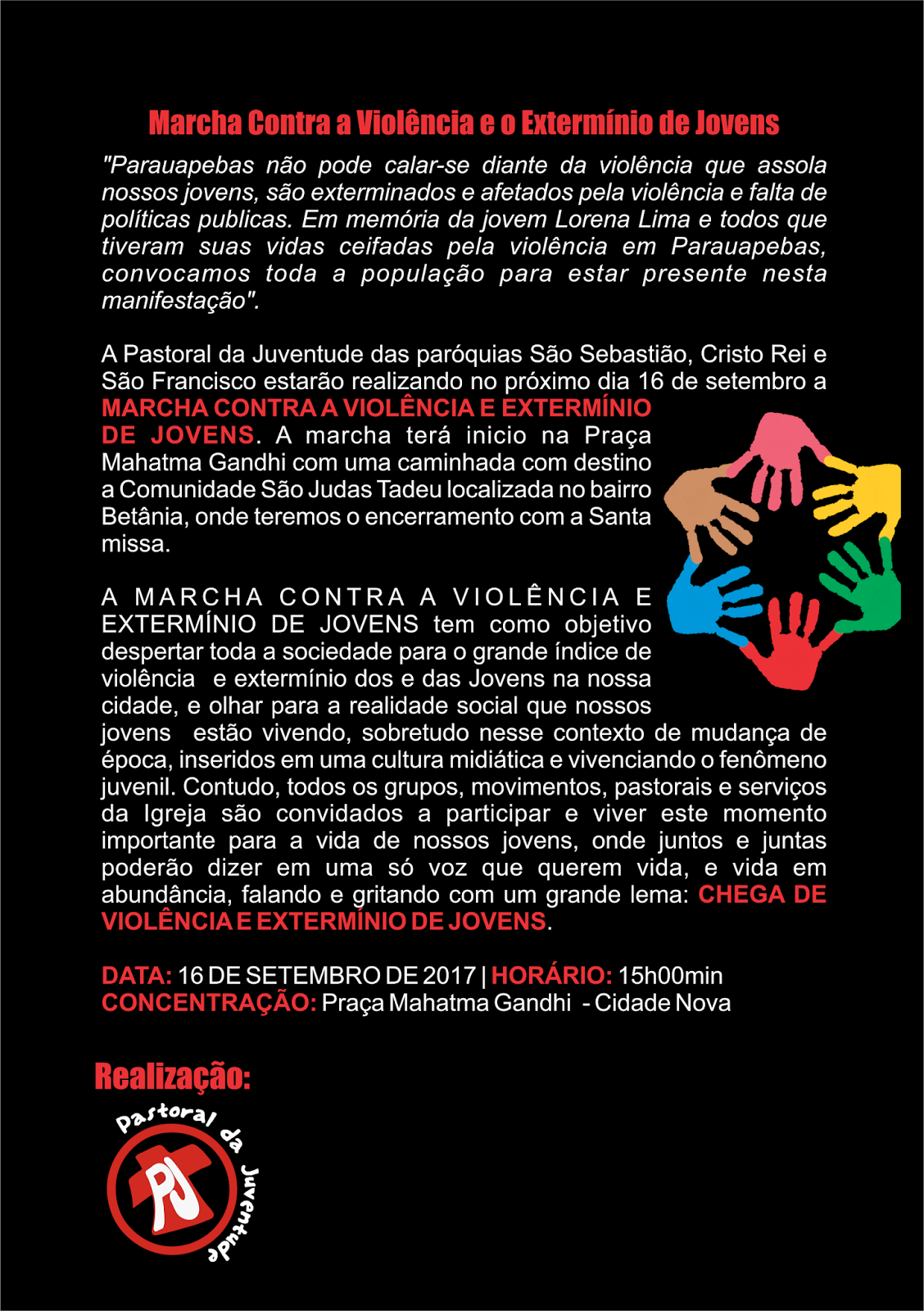 Marcha Contra a Violência e o Extermínio de Jovens

"Parauapebas não pode calar-se diante da violência que assola nossos jovens, são exterminados e afetados pela violência e falta de políticas publicas. Em memória da jovem Lorena Lima e todos que tiveram suas vidas ceifadas pela violência em Parauapebas, convocamos toda a população para estar presente nesta manifestação".

A Pastoral da Juventude das paróquias São Sebastião, Cristo Rei e São Francisco estarão realizando no próximo dia 16 de setembro a MARCHA CONTRA A VIOLÊNCIA E EXTERMÍNIO DE JOVENS. A marcha terá inicio na Praça Mahatma Gandhi com uma caminhada com destino a Comunidade São Judas Tadeu localizada no bairro Betânia, onde teremos o encerramento com a Santa missa.

A MARCHA CONTRA A VIOLÊNCIA E EXTERMÍNIO DE JOVENS tem como objetivo despertar toda a sociedade para o grande índice de violência e extermínio dos e das Jovens na nossa cidade, e olhar para a realidade social que nossos jovens estão vivendo, sobretudo nesse contexto de mudança de época, inseridos em uma cultura midiática e vivenciando o fenômeno juvenil. Contudo, todos os grupos, movimentos, pastorais e serviços da Igreja são convidados a participar e viver este momento importante para a vida de nossos jovens, onde juntos e juntas poderão dizer em uma só voz que querem vida, e vida em abundância, falando e gritando com um grande lema: CHEGA DE VIOLÊNCIA E EXTERMÍNIO DE JOVENS.

DATA: 16 DE SETEMBRO DE 2017 | HORÁRIO: 15h00min
CONCENTRAÇÃO: Praça Mahatma Gandhi - Cidade Nova

Realização:

Pastoral da Juventude
PJ